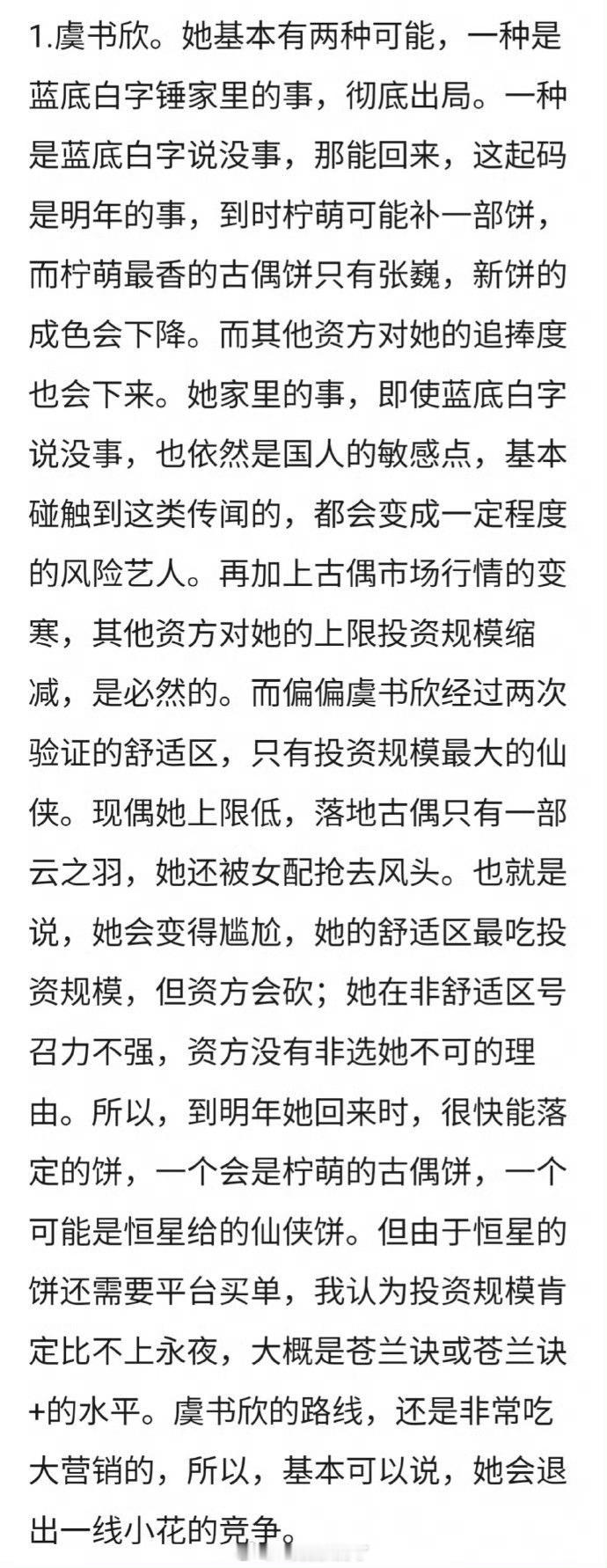 1.虞书欣。她基本有两种可能，一种是蓝底白字锤家里的事，彻底出局。一种是蓝底白字说没事，那能回来，这起码是明年的事，到时柠萌可能补一部饼，而柠萌最香的古偶饼只有张巍，新饼的成色会下降。而其他资方对她的追捧度也会下来。她家里的事，即使蓝底白字说没事，也依然是国人的敏感点，基本碰触到这类传闻的，都会变成一定程度的风险艺人。再加上古偶市场行情的变寒，其他资方对她的上限投资规模缩减，是必然的。而偏偏虞书欣经过两次验证的舒适区，只有投资规模最大的仙侠。现偶她上限低，落地古偶只有一部云之羽，她还被女配抢去风头。也就是说，她会变得尴尬，她的舒适区最吃投资规模，但资方会砍；她在非舒适区号召力不强，资方没有非选她不可的理由。所以，到明年她回来时，很快能落定的饼，一个会是柠萌的古偶饼，一个可能是恒星给的仙侠饼。但由于恒星的饼还需要平台买单，我认为投资规模肯定比不上永夜，大概是苍兰诀或苍兰诀+的水平。虞书欣的路线，还是非常吃大营销的，所以，基本可以说，她会退出一线小花的竞争。